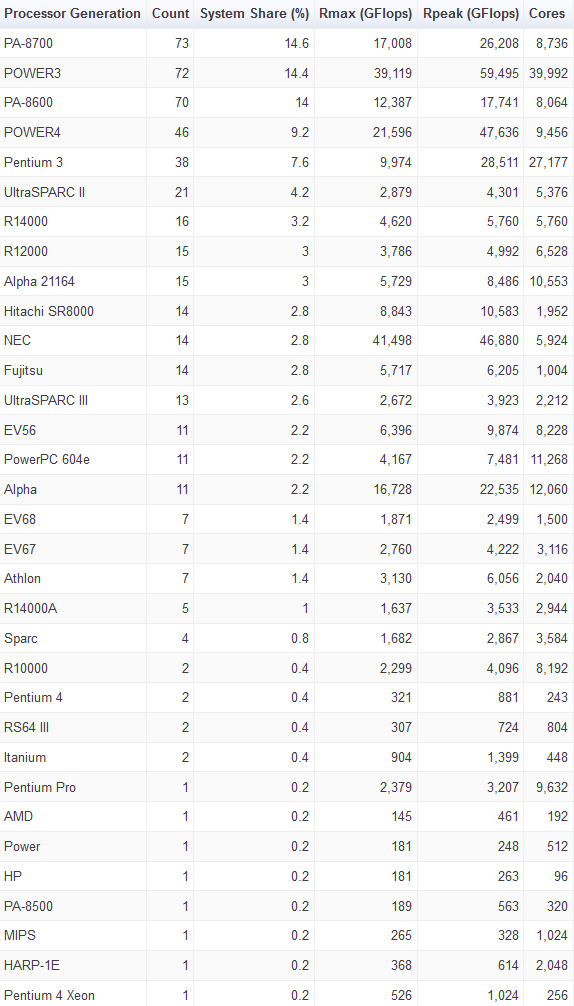 | Processor Generation | Count | System Share (%) | Rmax (GFlops) | Rpeak (GFlops) | Cores |
|---|---|---|---|---|---|
| PA-8700 | 73 | 14.6 | 17,008 | 26,208 | 8,736 |
| POWER3 | 72 | 14.4 | 39,119 | 59,495 | 39,992 |
| PA-8600 | 70 | 14 | 12,387 | 17,741 | 8,064 |
| POWER4 | 46 | 9.2 | 21,596 | 47,636 | 9,456 |
| Pentium 3 | 38 | 7.6 | 9,974 | 28,511 | 27,177 |
| UltraSPARC II | 21 | 4.2 | 2,879 | 4,301 | 5,376 |
| R14000 | 16 | 3.2 | 4,620 | 5,760 | 5,760 |
| R12000 | 15 | 3 | 3,786 | 4,992 | 6,528 |
| Alpha 21164 | 15 | 3 | 5,729 | 8,486 | 10,553 |
| Hitachi SR8000 | 14 | 2.8 | 8,843 | 10,583 | 1,952 |
| NEC | 14 | 2.8 | 41,498 | 46,880 | 5,924 |
| Fujitsu | 14 | 2.8 | 5,717 | 6,205 | 1,004 |
| UltraSPARC III | 13 | 2.6 | 2,672 | 3,923 | 2,212 |
| EV56 | 11 | 2.2 | 6,396 | 9,874 | 8,228 |
| PowerPC 604e | 11 | 2.2 | 4,167 | 7,481 | 11,268 |
| Alpha | 11 | 2.2 | 16,728 | 22,535 | 12,060 |
| EV68 | 7 | 1.4 | 1,871 | 2,499 | 1,500 |
| EV67 | 7 | 1.4 | 2,760 | 4,222 | 3,116 |
| Athlon | 7 | 1.4 | 3,130 | 6,056 | 2,040 |
| R14000A | 5 | 1 | 1,637 | 3,533 | 2,944 |
| Sparc | 4 | 0.8 | 1,682 | 2,867 | 3,584 |
| R10000 | 2 | 0.4 | 2,299 | 4,096 | 8,192 |
| Pentium 4 | 2 | 0.4 | 321 | 881 | 243 |
| RS64 III | 2 | 0.4 | 307 | 724 | 804 |
| Itanium | 2 | 0.4 | 904 | 1,399 | 448 |
| Pentium Pro | 1 | 0.2 | 2,379 | 3,207 | 9,632 |
| AMD | 1 | 0.2 | 145 | 461 | 192 |
| Power | 1 | 0.2 | 181 | 248 | 512 |
| HP | 1 | 0.2 | 181 | 263 | 96 |
| PA-8500 | 1 | 0.2 | 189 | 563 | 320 |
| MIPS | 1 | 0.2 | 265 | 328 | 1,024 |
| HARP-1E | 1 | 0.2 | 368 | 614 | 2,048 |
| Pentium 4 Xeon | 1 | 0.2 | 526 | 1,024 | 256 |